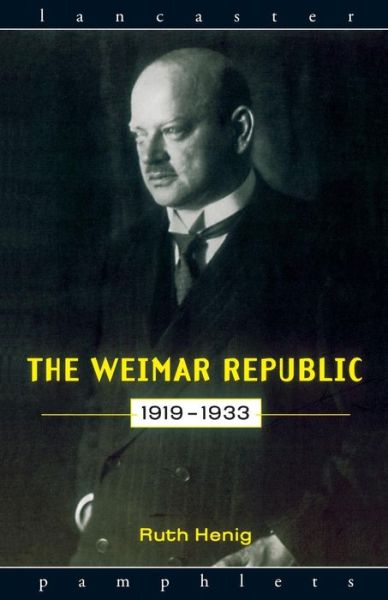 lancaster

THE WEIMAR REPUBLIC

1919–1933

Ruth Henig

pamphlets